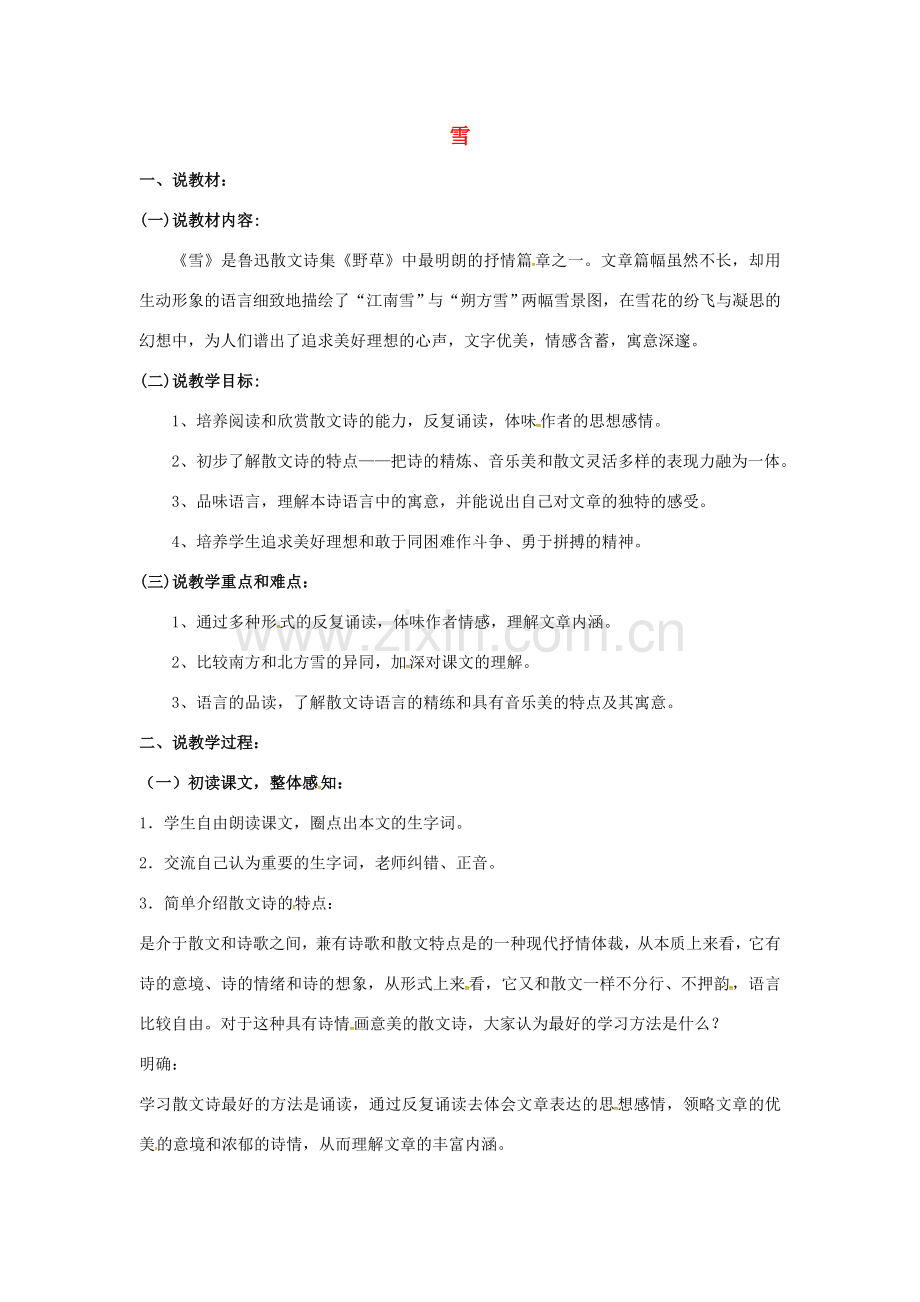 雪

一、说教材：

(一)说教材内容：

《雪》是鲁迅散文诗集《野草》中最明朗的抒情篇章之一。文章篇幅虽然不长，却用生动形象的语言细致地描绘了“江南雪”与“朔方雪”两幅雪景图，在雪花的纷飞与凝思的幻想中，为人们谱出了追求美好理想的心声，文字优美，情感含蓄，寓意深邃。

(二)说教学目标：

1、培养阅读和欣赏散文诗的能力，反复诵读，体味作者的思想感情。

2、初步了解散文诗的特点——把诗的精炼、音乐美和散文灵活多样的表现力融为一体。

3、品味语言，理解本诗语言中的寓意，并能说出自己对文章的独特的感受。

4、培养学生追求美好理想和敢于同困难作斗争、勇于拼搏的精神。

(三)说教学重点和难点：

1、通过多种形式的反复诵读，体味作者情感，理解文章内涵。

2、比较南方和北方雪的异同，加深对课文的理解。

3、语言的品读，了解散文诗语言的精练和具有音乐美的特点及其寓意。

二、说教学过程：

（一）初读课文，整体感知：

1．学生自由朗读课文，圈点出本文的生字词。

2．交流自己认为重要的生字词，老师纠错、正音。

3．简单介绍散文诗的特点：

是介于散文和诗歌之间，兼有诗歌和散文特点是的一种现代抒情体裁，从本质上来看，它有诗的意境、诗的情绪和诗的想象，从形式上来看，它又和散文一样不分行、不押韵，语言比较自由。对于这种具有诗情画意美的散文诗，大家认为最好的学习方法是什么？

明确：

学习散文诗最好的方法是诵读，通过反复诵读去体会文章表达的思想感情，领略文章的优美的意境和浓郁的诗情，从而理解文章的丰富内涵。

www.zixin.com.cn